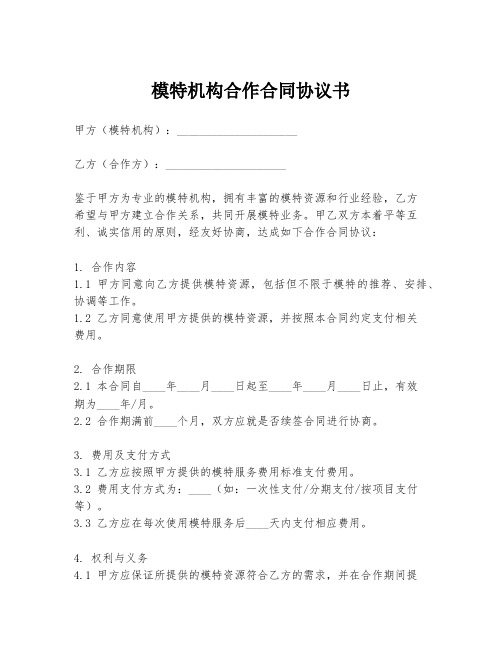 模特机构合作合同协议书

甲方（模特机构）：____________________

乙方（合作方）：____________________

鉴于甲方为专业的模特机构，拥有丰富的模特资源和行业经验，乙方希望与甲方建立合作关系，共同开展模特业务。甲乙双方本着平等互利、诚实信用的原则，经友好协商，达成如下合作合同协议：

1. 合作内容
1.1 甲方同意向乙方提供模特资源，包括但不限于模特的推荐、安排、协调等工作。
1.2 乙方同意使用甲方提供的模特资源，并按照本合同约定支付相关费用。

2. 合作期限
2.1 本合同自____年____月____日起至____年____月____日止，有效期为____年/月。
2.2 合作期满前____个月，双方应就是否续签合同进行协商。

3. 费用及支付方式
3.1 乙方应按照甲方提供的模特服务费用标准支付费用。
3.2 费用支付方式为：____（如：一次性支付/分期支付/按项目支付等）。
3.3 乙方应在每次使用模特服务后____天内支付相应费用。

4. 权利与义务
4.1 甲方应保证所提供的模特资源符合乙方的需求，并在合作期间提